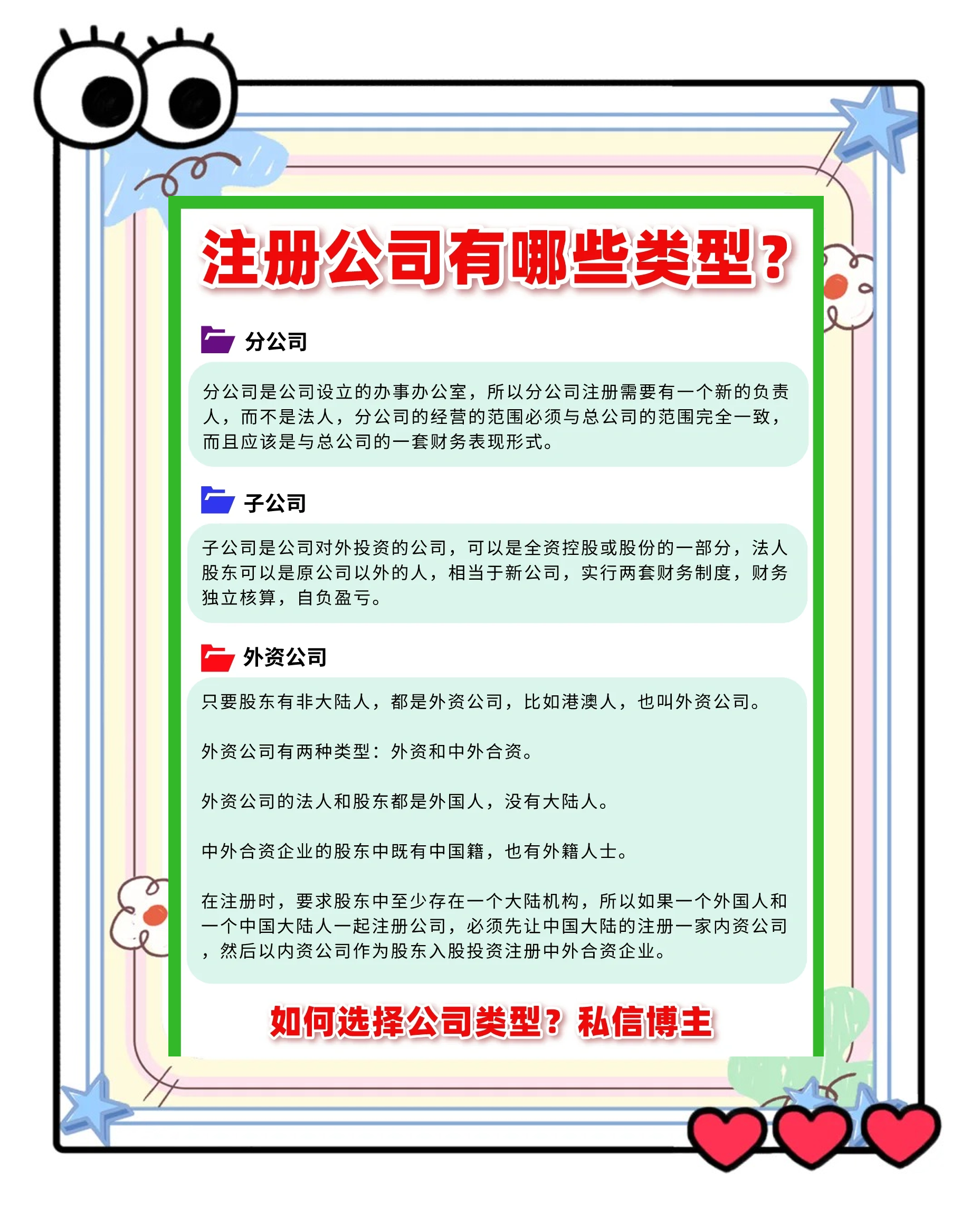 注册公司有哪些类型？

分公司

分公司是公司设立的办事办公室，所以分公司注册需要有一个新的负责人，而不是法人，分公司的经营的范围必须与总公司的范围完全一致，而且应该是与总公司的一套财务表现形式。

子公司

子公司是公司对外投资的公司，可以是全资控股或股份的一部分，法人股东可以是原公司以外的人，相当于新公司，实行两套财务制度，财务独立核算，自负盈亏。

外资公司

只要股东有非大陆人，都是外资公司，比如港澳人，也叫外资公司。

外资公司有两种类型：外资和中外合资。

外资公司的法人和股东都是外国人，没有大陆人。

中外合资企业的股东中既有中国籍，也有外籍人士。

在注册时，要求股东中至少存在一个大陆机构，所以如果一个外国人和一个中国大陆人一起注册公司，必须先让中国大陆的注册一家内资公司，然后以内资公司作为股东入股投资注册中外合资企业。

如何选择公司类型？私信博主